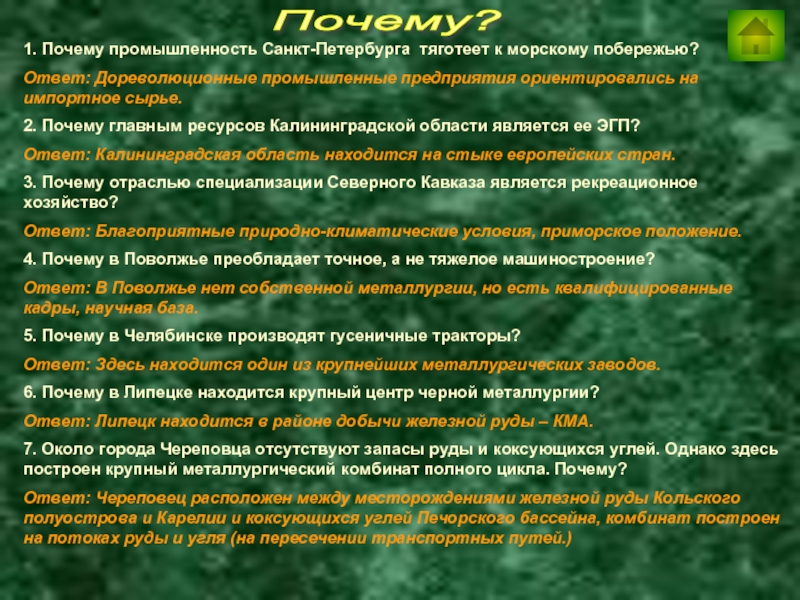 Почему?

1. Почему промышленность Санкт-Петербурга тяготеет к морскому побережью?

Ответ: Дореволюционные промышленные предприятия ориентировались на импортное сырье.

2. Почему главным ресурсов Калининградской области является ее ЭГП?

Ответ: Калининградская область находится на стыке европейских стран.

3. Почему отраслью специализации Северного Кавказа является рекреационное хозяйство?

Ответ: Благоприятные природно-климатические условия, приморское положение.

4. Почему в Поволжье преобладает точное, а не тяжелое машиностроение?

Ответ: В Поволжье нет собственной металлургии, но есть квалифицированные кадры, научная база.

5. Почему в Челябинске производят гусеничные тракторы?

Ответ: Здесь находится один из крупнейших металлургических заводов.

6. Почему в Липецке находится крупный центр черной металлургии?

Ответ: Липецк находится в районе добычи железной руды – КМА.

7. Около города Череповца отсутствуют запасы руды и коксующихся углей. Однако здесь построен крупный металлургический комбинат полного цикла. Почему?

Ответ: Череповец расположен между месторождениями железной руды Кольского полуострова и Карелии и коксующихся углей Печорского бассейна, комбинат построен на потоках руды и угля (на пересечении транспортных путей.)